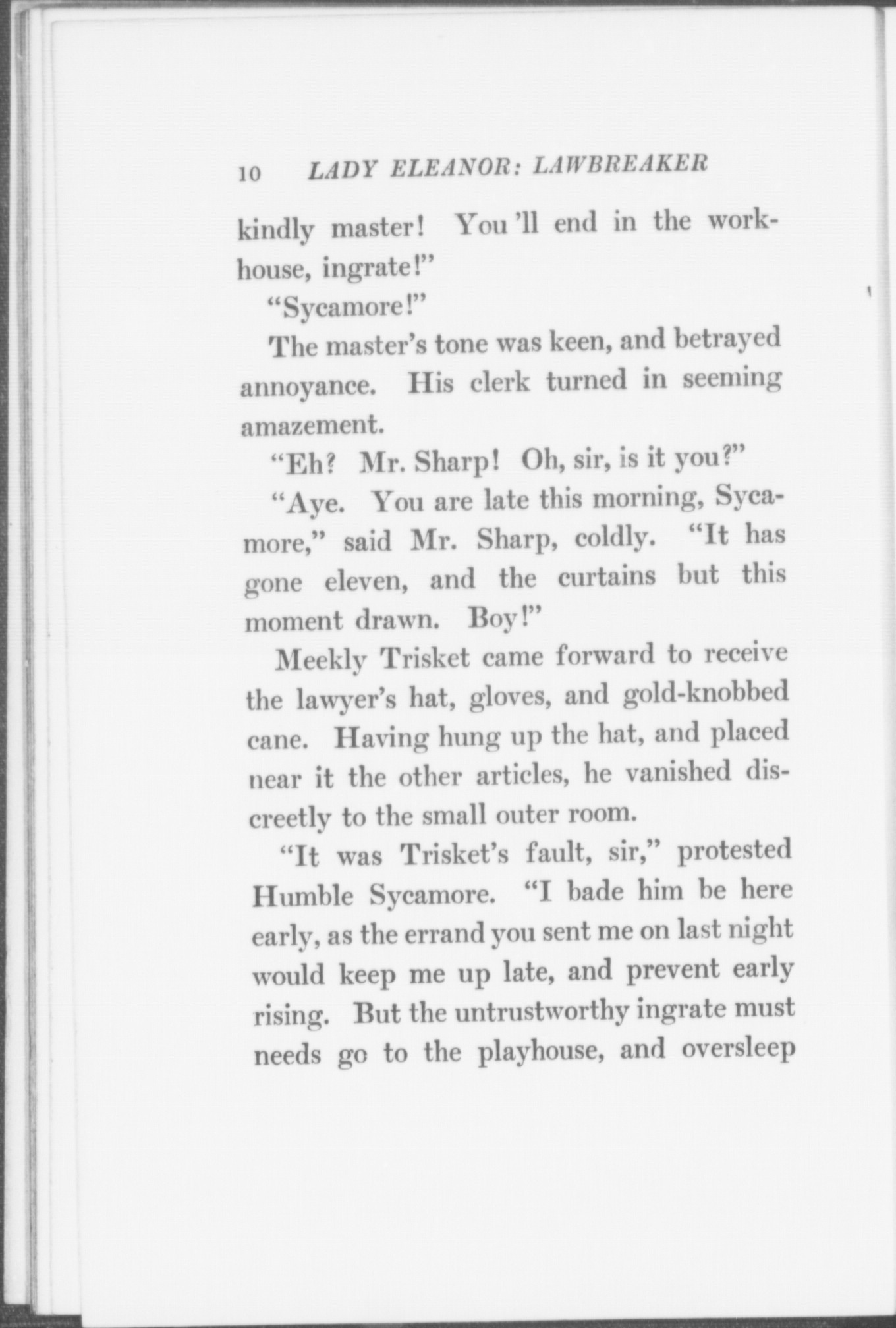 10 LADY ELEANOR: LAWBREAKER

kindly master! You 'll end in the workhouse, ingrate!"

"Sycamore!"

The master's tone was keen, and betrayed annoyance. His clerk turned in seeming amazement.

"Eh? Mr. Sharp! Oh, sir, is it you?"

"Aye. You are late this morning, Sycamore," said Mr. Sharp, coldly. "It has gone eleven, and the curtains but this moment drawn. Boy!"

Meekly Trisket came forward to receive the lawyer's hat, gloves, and gold-knobbed cane. Having hung up the hat, and placed near it the other articles, he vanished discreetly to the small outer room.

"It was Trisket's fault, sir," protested Humble Sycamore. "I bade him be here early, as the errand you sent me on last night would keep me up late, and prevent early rising. But the untrustworthy ingrate must needs go to the playhouse, and oversleep